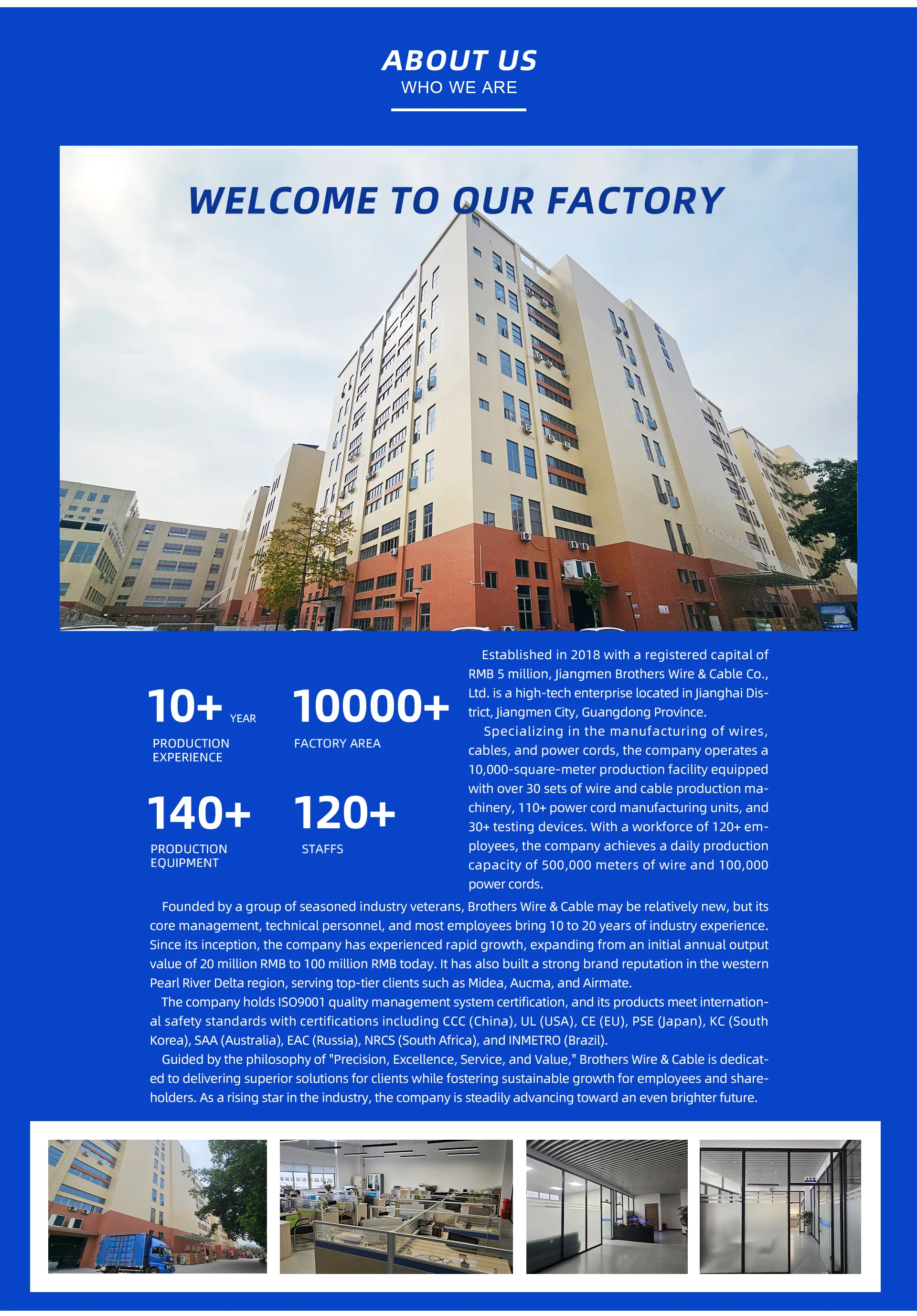 ABOUT US
WHO WE ARE

WELCOME TO OUR FACTORY

10+ YEAR
PRODUCTION EXPERIENCE

10000+
FACTORY AREA

140+
PRODUCTION EQUIPMENT

120+
STAFFS

Established in 2018 with a registered capital of RMB 5 million, Jiangmen Brothers Wire & Cable Co., Ltd. is a high-tech enterprise located in Jianghai District, Jiangmen City, Guangdong Province.

Specializing in the manufacturing of wires, cables, and power cords, the company operates a 10,000-square-meter production facility equipped with over 30 sets of wire and cable production machinery, 110+ power cord manufacturing units, and 30+ testing devices. With a workforce of 120+ employees, the company achieves a daily production capacity of 500,000 meters of wire and 100,000 power cords.

Founded by a group of seasoned industry veterans, Brothers Wire & Cable may be relatively new, but its core management, technical personnel, and most employees bring 10 to 20 years of industry experience. Since its inception, the company has experienced rapid growth, expanding from an initial annual output value of 20 million RMB to 100 million RMB today. It has also built a strong brand reputation in the western Pearl River Delta region, serving top-tier clients such as Midea, Aucma, and Airmate.

The company holds ISO9001 quality management system certification, and its products meet international safety standards with certifications including CCC (China), UL (USA), CE (EU), PSE (Japan), KC (South Korea), SAA (Australia), EAC (Russia), NRCS (South Africa), and INMETRO (Brazil).

Guided by the philosophy of "Precision, Excellence, Service, and Value," Brothers Wire & Cable is dedicated to delivering superior solutions for clients while fostering sustainable growth for employees and shareholders. As a rising star in the industry, the company is steadily advancing toward an even brighter future.